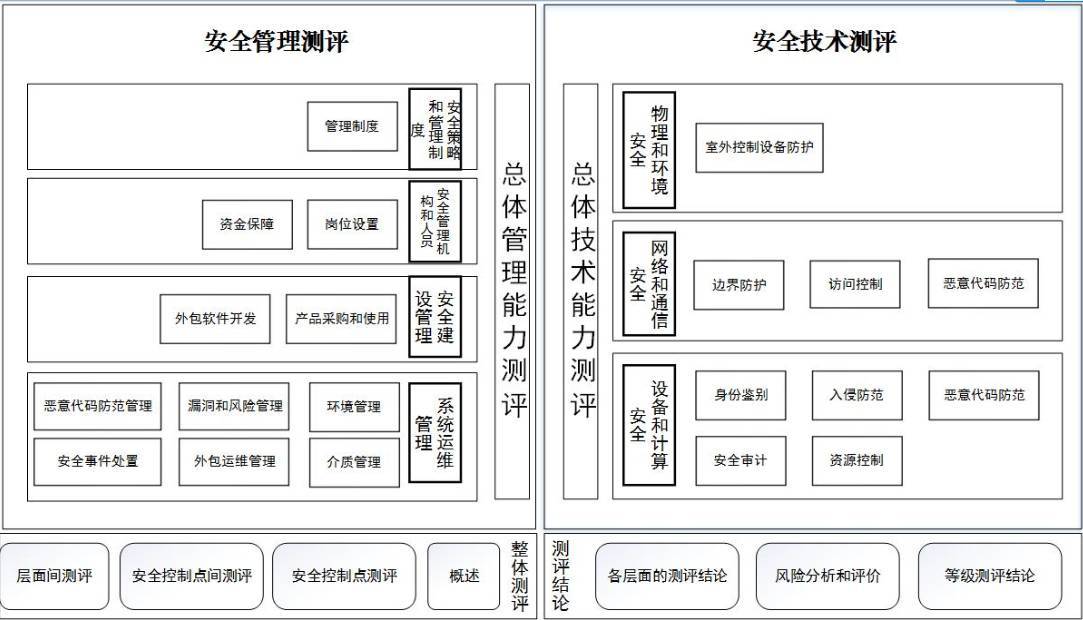 安全管理测评

管理制度

安全策略和管理制度

资金保障

岗位设置

安全管理机构和人员

外包软件开发

产品采购和使用

安全建设管理

恶意代码防范管理

漏洞和风险管理

环境管理

安全事件处置

外包运维管理

介质管理

系统运维管理

总体管理能力测评

安全技术测评

总体技术能力测评

物理和环境安全

室外控制设备防护

网络和通信安全

边界防护

访问控制

恶意代码防范

设备和计算安全

身份鉴别

入侵防范

恶意代码防范

安全审计

资源控制

层面间测评

安全控制点间测评

安全控制点测评

概述

整体测评

测评结论

各层面的测评结论

风险分析和评价

等级测评结论